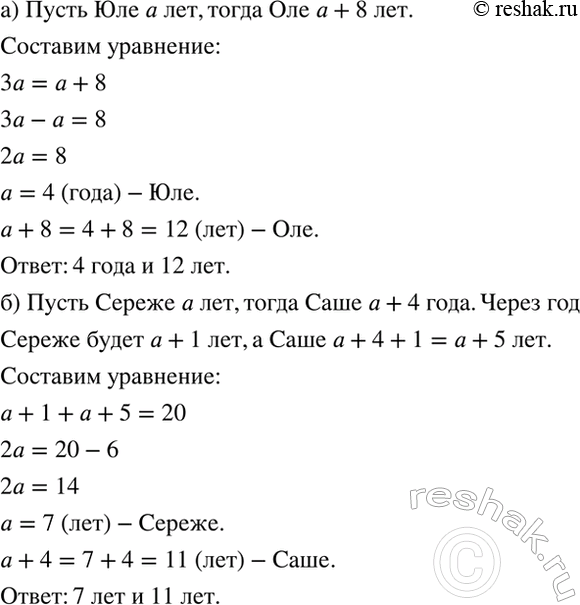 а) Пусть Юле $a$ лет, тогда Оле $a + 8$ лет. © reshak.ru

Составим уравнение:

$3a = a + 8$

$3a - a = 8$

$2a = 8$

$a = 4$ (года) – Юле.

$a + 8 = 4 + 8 = 12$ (лет) – Оле.

Ответ: 4 года и 12 лет.

б) Пусть Сереже $a$ лет, тогда Саше $a + 4$ года. Через год Сереже будет $a + 1$ лет, а Саше $a + 4 + 1 = a + 5$ лет.

Составим уравнение:

$a + 1 + a + 5 = 20$

$2a = 20 - 6$

$2a = 14$

$a = 7$ (лет) – Сереже.

$a + 4 = 7 + 4 = 11$ (лет) – Саше.

Ответ: 7 лет и 11 лет.

reshak.ru ©